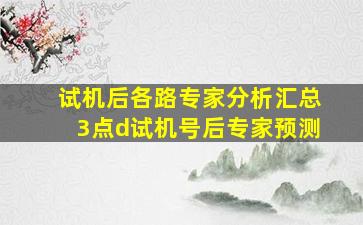 试机后各路专家分析汇总
3点d试机号后专家预测